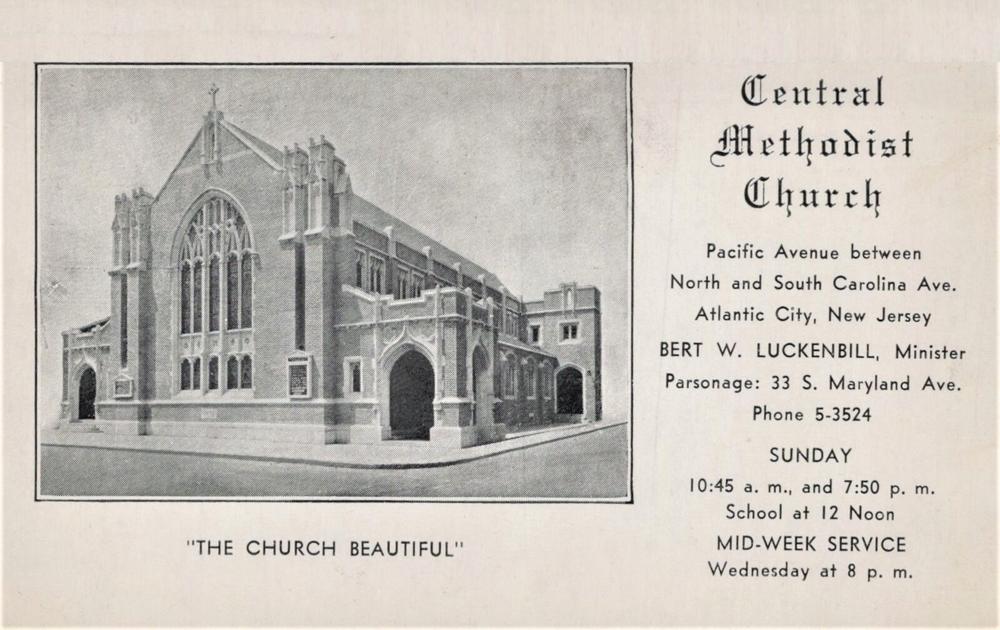 "THE CHURCH BEAUTIFUL"

Central
Methodist
Church

Pacific Avenue between
North and South Carolina Ave.
Atlantic City, New Jersey
BERT W. LUCKENBILL, Minister
Parsonage: 33 S. Maryland Ave.
Phone 5-3524

SUNDAY
10:45 a. m., and 7:50 p. m.
School at 12 Noon
MID-WEEK SERVICE
Wednesday at 8 p. m.